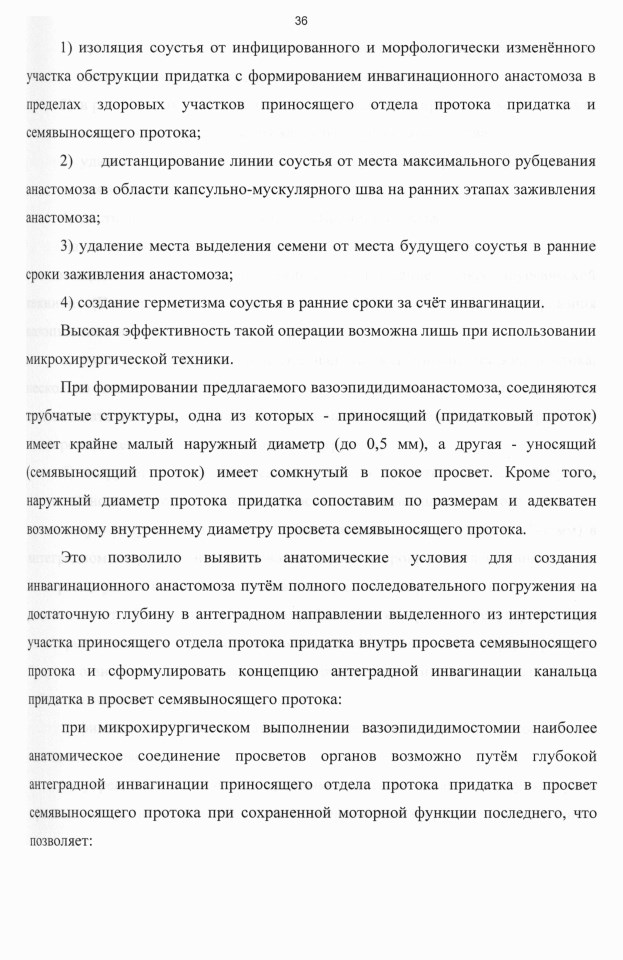 36

1) изоляция соустья от инфицированного и морфологически изменённого участка обструкции придатка с формированием инвагинационного анастомоза в пределах здоровых участков приносящего отдела протока придатка и семявыносящего протока;

2) дистанцирование линии соустья от места максимального рубцевания анастомоза в области капсульно-мускулярного шва на ранних этапах заживления анастомоза;

3) удаление места выделения семени от места будущего соустья в ранние сроки заживления анастомоза;

4) создание герметизма соустья в ранние сроки за счёт инвагинации.

Высокая эффективность такой операции возможна лишь при использовании микрохирургической техники.

При формировании предлагаемого вазоэпидидимоанастомоза, соединяются трубчатые структуры, одна из которых - приносящий (придатковый проток) имеет крайне малый наружный диаметр (до 0,5 мм), а другая - уносящий (семявыносящий проток) имеет сомкнутый в покое просвет. Кроме того, наружный диаметр протока придатка сопоставим по размерам и адекватен возможному внутреннему диаметру просвета семявыносящего протока.

Это позволило выявить анатомические условия для создания инвагинационного анастомоза путём полного последовательного погружения на достаточную глубину в антеградном направлении выделенного из интерстиция участка приносящего отдела протока придатка внутрь просвета семявыносящего протока и сформулировать концепцию антеградной инвагинации канальца придатка в просвет семявыносящего протока:

при микрохирургическом выполнении вазоэпидидимостомии наиболее анатомическое соединение просветов органов возможно путём глубокой антеградной инвагинации приносящего отдела протока придатка в просвет семявыносящего протока при сохраненной моторной функции последнего, что позволяет: